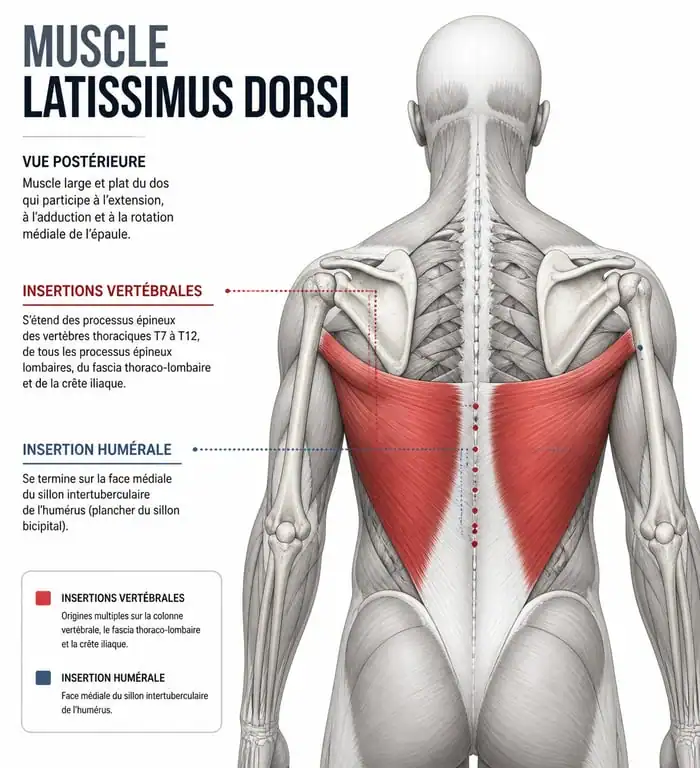 MUSCLE
LATISSIMUS DORSI

VUE POSTÉRIEURE
Muscle large et plat du dos qui participe à l'extension, à l'adduction et à la rotation médiale de l'épaule.

INSERTIONS VERTÉBRALES
S'étend des processus épineux des vertèbres thoraciques T7 à T12, de tous les processus épineux lombaires, du fascia thoraco-lombaire et de la crête iliaque.

INSERTION HUMÉRALE
Se termine sur la face médiale du sillon intertuberculaire de l'humérus (plancher du sillon bicipital).

INSERTIONS VERTÉBRALES
Origines multiples sur la colonne vertébrale, le fascia thoraco-lombaire et la crête iliaque.

INSERTION HUMÉRALE
Face médiale du sillon intertuberculaire de l'humérus.